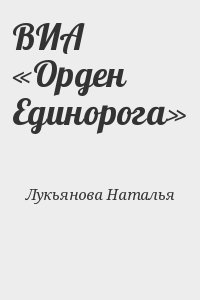 ВИА «Орден Единорога»

Лукьянова Наталья